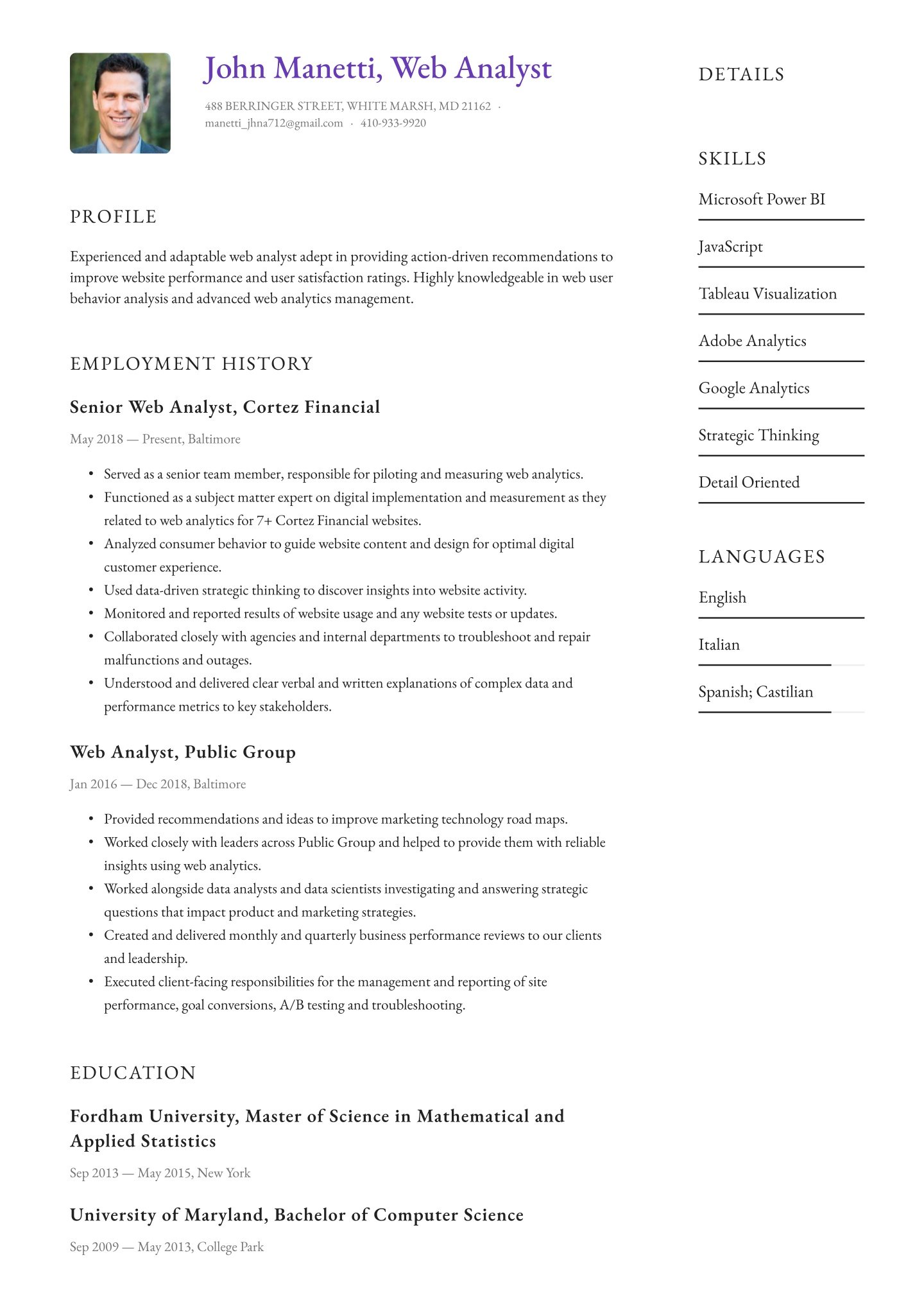 John Manetti, Web Analyst

488 BERRINGER STREET, WHITE MARSH, MD 21162 · manetti_jhna712@gmail.com · 410-933-9920

PROFILE

Experienced and adaptable web analyst adept in providing action-driven recommendations to improve website performance and user satisfaction ratings. Highly knowledgeable in web user behavior analysis and advanced web analytics management.

EMPLOYMENT HISTORY

Senior Web Analyst, Cortez Financial

May 2018 — Present, Baltimore

• Served as a senior team member, responsible for piloting and measuring web analytics.
• Functioned as a subject matter expert on digital implementation and measurement as they related to web analytics for 7+ Cortez Financial websites.
• Analyzed consumer behavior to guide website content and design for optimal digital customer experience.
• Used data-driven strategic thinking to discover insights into website activity.
• Monitored and reported results of website usage and any website tests or updates.
• Collaborated closely with agencies and internal departments to troubleshoot and repair malfunctions and outages.
• Understood and delivered clear verbal and written explanations of complex data and performance metrics to key stakeholders.

Web Analyst, Public Group

Jan 2016 — Dec 2018, Baltimore

• Provided recommendations and ideas to improve marketing technology road maps.
• Worked closely with leaders across Public Group and helped to provide them with reliable insights using web analytics.
• Worked alongside data analysts and data scientists investigating and answering strategic questions that impact product and marketing strategies.
• Created and delivered monthly and quarterly business performance reviews to our clients and leadership.
• Executed client-facing responsibilities for the management and reporting of site performance, goal conversions, A/B testing and troubleshooting.

EDUCATION

Fordham University, Master of Science in Mathematical and Applied Statistics

Sep 2013 — May 2015, New York

University of Maryland, Bachelor of Computer Science

Sep 2009 — May 2013, College Park

DETAILS

SKILLS

Microsoft Power BI

JavaScript

Tableau Visualization

Adobe Analytics

Google Analytics

Strategic Thinking

Detail Oriented

LANGUAGES

English

Italian

Spanish; Castilian